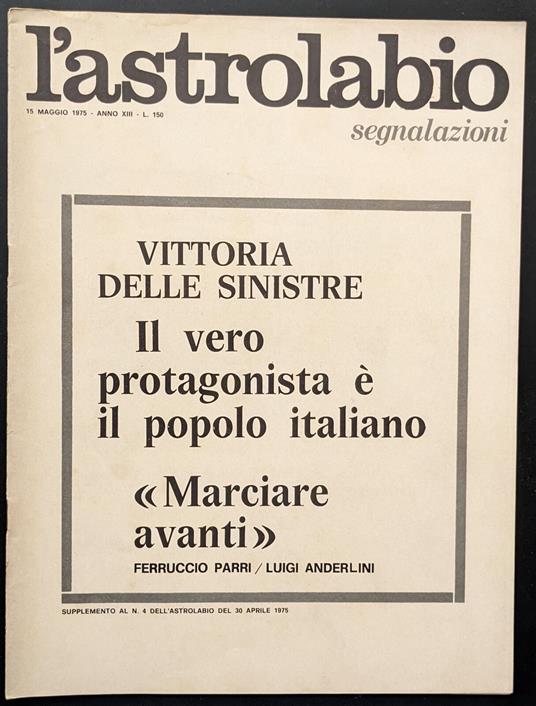 l'astrolabio

15 MAGGIO 1975 - ANNO XIII - L. 150

segnalazioni

VITTORIA DELLE SINISTRE

Il vero protagonista è il popolo italiano

«Marciare avanti»

FERRUCCIO PARRI / LUIGI ANDERLINI

SUPPLEMENTO AL N. 4 DELL'ASTROLABIO DEL 30 APRILE 1975